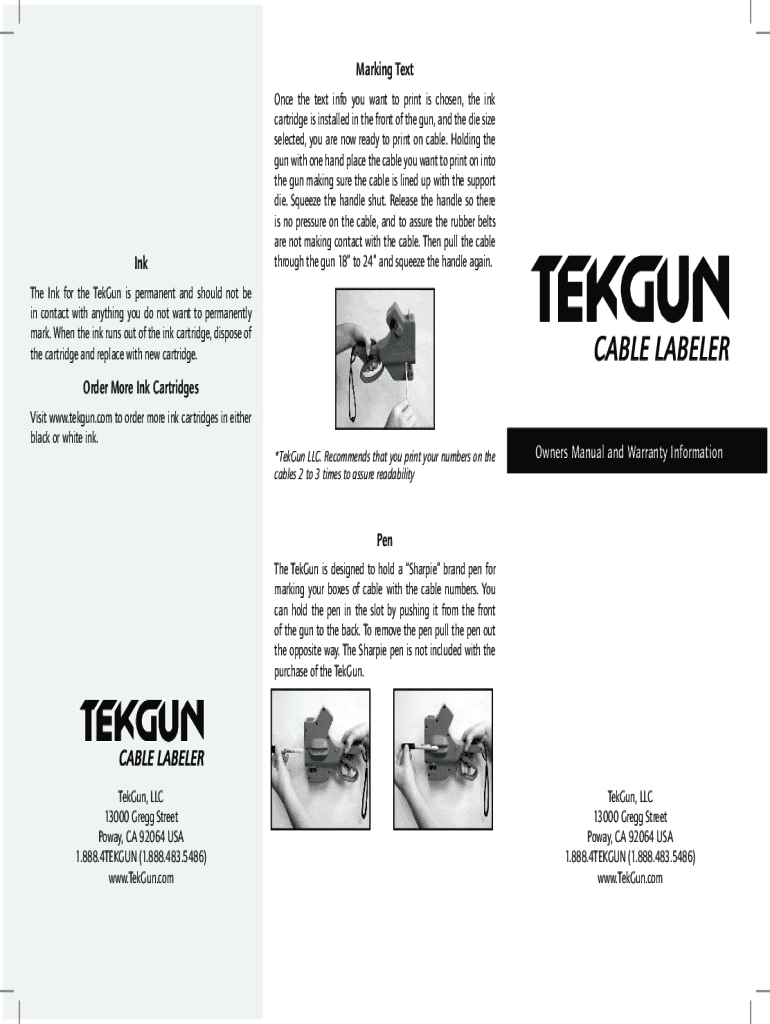 Ink

The Ink for the TekGun is permanent and should not be in contact with anything you do not want to permanently mark. When the ink runs out of the ink cartridge, dispose of the cartridge and replace with new cartridge.

Order More Ink Cartridges

Visit www.tekgun.com to order more ink cartridges in either black or white ink.

TEKGUN
CABLE LABELER

TekGun, LLC
13000 Gregg Street
Poway, CA 92064 USA
1.888.4TEKGUN (1.888.483.5486)
www.TekGun.com

Marking Text

Once the text info you want to print is chosen, the ink cartridge is installed in the front of the gun, and the die size selected, you are now ready to print on cable. Holding the gun with one hand place the cable you want to print on into the gun making sure the cable is lined up with the support die. Squeeze the handle shut. Release the handle so there is no pressure on the cable, and to assure the rubber belts are not making contact with the cable. Then pull the cable through the gun 18" to 24" and squeeze the handle again.

*TekGun LLC. Recommends that you print your numbers on the cables 2 to 3 times to assure readability

Pen

The TekGun is designed to hold a "Sharpie" brand pen for marking your boxes of cable with the cable numbers. You can hold the pen in the slot by pushing it from the front of the gun to the back. To remove the pen pull the pen out the opposite way. The Sharpie pen is not included with the purchase of the TekGun.

TEKGUN
CABLE LABELER

Owners Manual and Warranty Information

TekGun, LLC
13000 Gregg Street
Poway, CA 92064 USA
1.888.4TEKGUN (1.888.483.5486)
www.TekGun.com